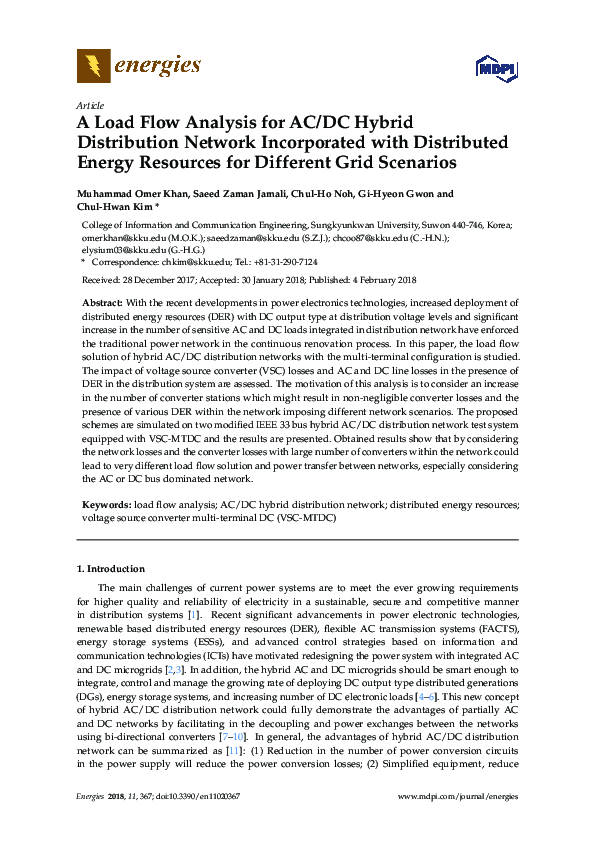 energies

MDPI

Article

A Load Flow Analysis for AC/DC Hybrid Distribution Network Incorporated with Distributed Energy Resources for Different Grid Scenarios

Muhammad Omer Khan, Saeed Zaman Jamali, Chul-Ho Noh, Gi-Hyeon Gwon and Chul-Hwan Kim *

College of Information and Communication Engineering, Sungkyunkwan University, Suwon 440-746, Korea; omerkhan@skku.edu (M.O.K.); saeedzaman@skku.edu (S.Z.J.); chcoo87@skku.edu (C.-H.N.); elysium03@skku.edu (G.-H.G.)
* Correspondence: chkim@skku.edu; Tel.: +81-31-290-7124

Received: 28 December 2017; Accepted: 30 January 2018; Published: 4 February 2018

Abstract: With the recent developments in power electronics technologies, increased deployment of distributed energy resources (DER) with DC output type at distribution voltage levels and significant increase in the number of sensitive AC and DC loads integrated in distribution network have enforced the traditional power network in the continuous renovation process. In this paper, the load flow solution of hybrid AC/DC distribution networks with the multi-terminal configuration is studied. The impact of voltage source converter (VSC) losses and AC and DC line losses in the presence of DER in the distribution system are assessed. The motivation of this analysis is to consider an increase in the number of converter stations which might result in non-negligible converter losses and the presence of various DER within the network imposing different network scenarios. The proposed schemes are simulated on two modified IEEE 33 bus hybrid AC/DC distribution network test system equipped with VSC-MTDC and the results are presented. Obtained results show that by considering the network losses and the converter losses with large number of converters within the network could lead to very different load flow solution and power transfer between networks, especially considering the AC or DC bus dominated network.

Keywords: load flow analysis; AC/DC hybrid distribution network; distributed energy resources; voltage source converter multi-terminal DC (VSC-MTDC)

1. Introduction

The main challenges of current power systems are to meet the ever growing requirements for higher quality and reliability of electricity in a sustainable, secure and competitive manner in distribution systems [1]. Recent significant advancements in power electronic technologies, renewable based distributed energy resources (DER), flexible AC transmission systems (FACTS), energy storage systems (ESSs), and advanced control strategies based on information and communication technologies (ICTs) have motivated redesigning the power system with integrated AC and DC microgrids [2,3]. In addition, the hybrid AC and DC microgrids should be smart enough to integrate, control and manage the growing rate of deploying DC output type distributed generations (DGs), energy storage systems, and increasing number of DC electronic loads [4–6]. This new concept of hybrid AC/DC distribution network could fully demonstrate the advantages of partially AC and DC networks by facilitating in the decoupling and power exchanges between the networks using bi-directional converters [7–10]. In general, the advantages of hybrid AC/DC distribution network can be summarized as [11]: (1) Reduction in the number of power conversion circuits in the power supply will reduce the power conversion losses; (2) Simplified equipment, reduce

Energies 2018, 11, 367; doi:10.3390/en11020367 www.mdpi.com/journal/energies